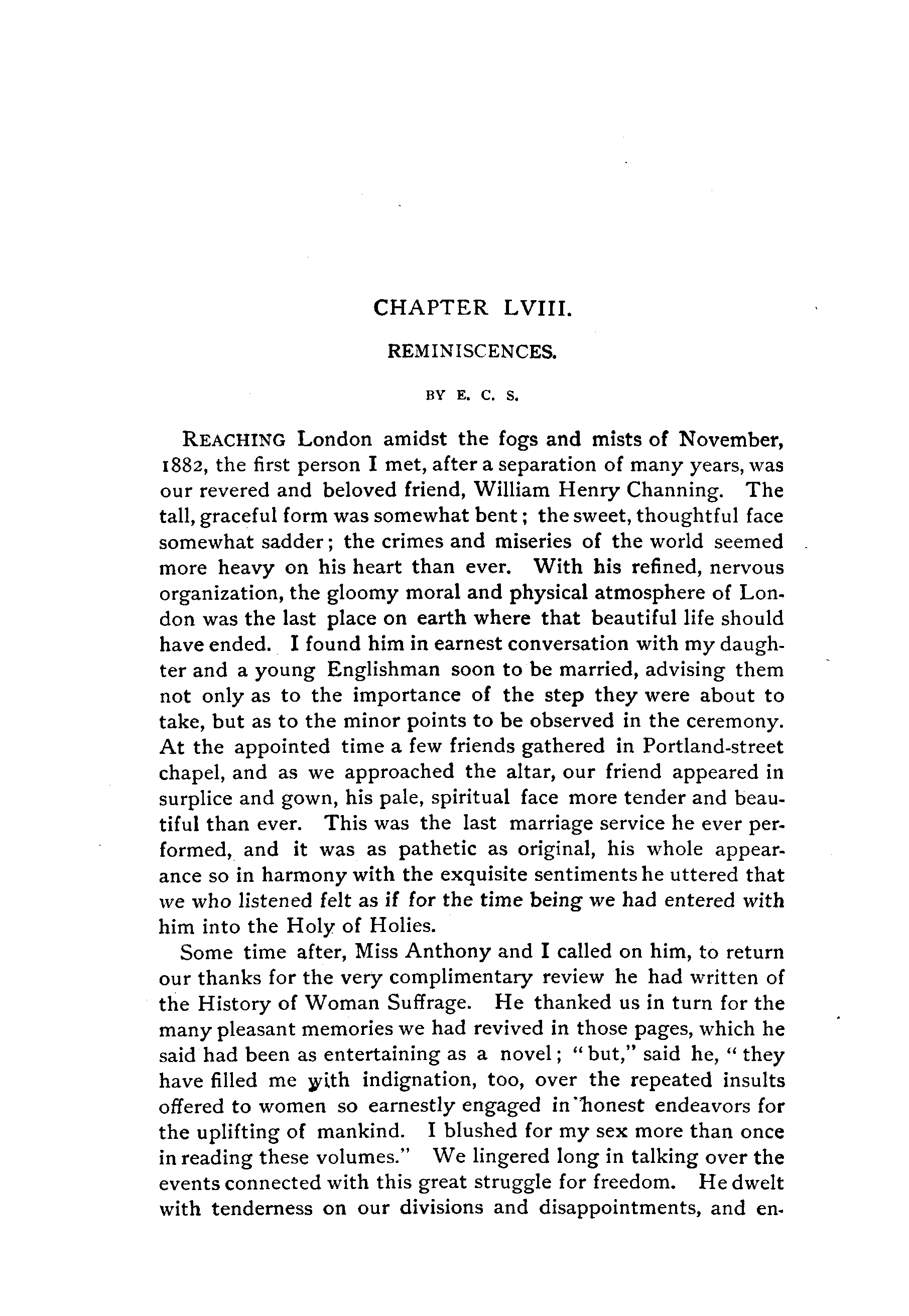 CHAPTER LVIII.

REMINISCENCES.

BY E. C. S.

REACHING London amidst the fogs and mists of November, 1882, the first person I met, after a separation of many years, was our revered and beloved friend, William Henry Channing. The tall, graceful form was somewhat bent; the sweet, thoughtful face somewhat sadder; the crimes and miseries of the world seemed more heavy on his heart than ever. With his refined, nervous organization, the gloomy moral and physical atmosphere of London was the last place on earth where that beautiful life should have ended. I found him in earnest conversation with my daughter and a young Englishman soon to be married, advising them not only as to the importance of the step they were about to take, but as to the minor points to be observed in the ceremony. At the appointed time a few friends gathered in Portland-street chapel, and as we approached the altar, our friend appeared in surplice and gown, his pale, spiritual face more tender and beautiful than ever. This was the last marriage service he ever performed, and it was as pathetic as original, his whole appearance so in harmony with the exquisite sentiments he uttered that we who listened felt as if for the time being we had entered with him into the Holy of Holies.

Some time after, Miss Anthony and I called on him, to return our thanks for the very complimentary review he had written of the History of Woman Suffrage. He thanked us in turn for the many pleasant memories we had revived in those pages, which he said had been as entertaining as a novel; "but," said he, "they have filled me with indignation, too, over the repeated insults offered to women so earnestly engaged in honest endeavors for the uplifting of mankind. I blushed for my sex more than once in reading these volumes." We lingered long in talking over the events connected with this great struggle for freedom. He dwelt with tenderness on our divisions and disappointments, and en-